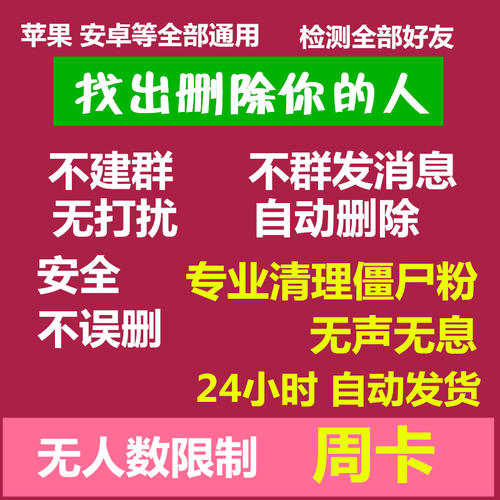 苹果 安卓等全部通用　检测全部好友

找出删除你的人

不建群　不群发消息

无打扰　自动删除

安全

专业清理僵尸粉

不误删

无声无息

24小时 自动发货

无人数限制　周卡